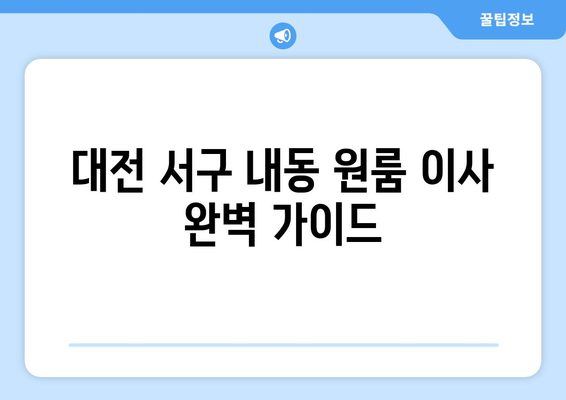 꿀팁정보

대전 서구 내동 원룸 이사 완벽 가이드